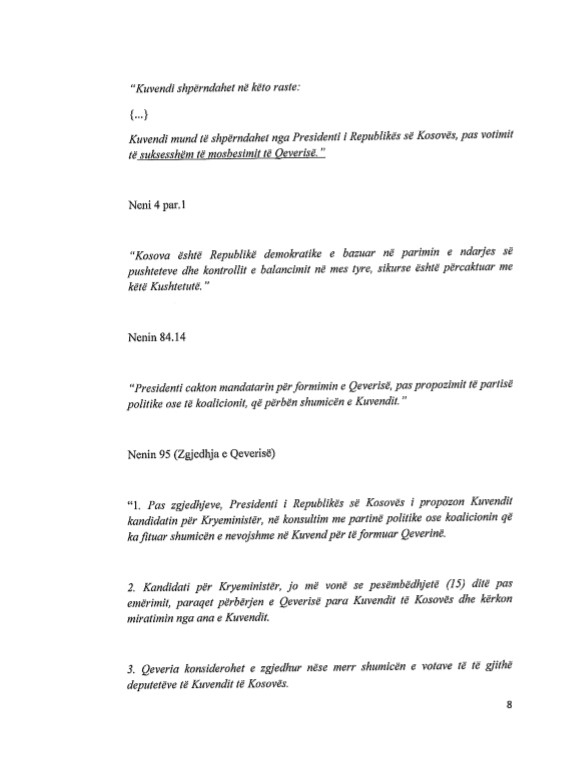 "Kuvendi shpërndahet në këto raste:

{...}

Kuvendi mund të shpërndahet nga Presidenti i Republikës së Kosovës, pas votimit të suksesshëm të mosbesimit të Qeverisë."

Neni 4 par.1

"Kosova është Republikë demokratike e bazuar në parimin e ndarjes së pushteteve dhe kontrollit e balancimit në mes tyre, sikurse është përcaktuar me këtë Kushtetutë."

Nenin 84.14

"Presidenti cakton mandatarin për formimin e Qeverisë, pas propozimit të partisë politike ose të koalicionit, që përbën shumicën e Kuvendit."

Nenin 95 (Zgjedhja e Qeverisë)

"1. Pas zgjedhjeve, Presidenti i Republikës së Kosovës i propozon Kuvendit kandidatin për Kryeministër, në konsultim me partinë politike ose koalicionin që ka fituar shumicën e nevojshme në Kuvend për të formuar Qeverinë.

2. Kandidati për Kryeministër, jo më vonë se pesëmbëdhjetë (15) ditë pas emërimit, paraqet përbërjen e Qeverisë para Kuvendit të Kosovës dhe kërkon miratimin nga ana e Kuvendit.

3. Qeveria konsiderohet e zgjedhur nëse merr shumicën e votave të të gjithë deputetëve të Kuvendit të Kosovës.

8